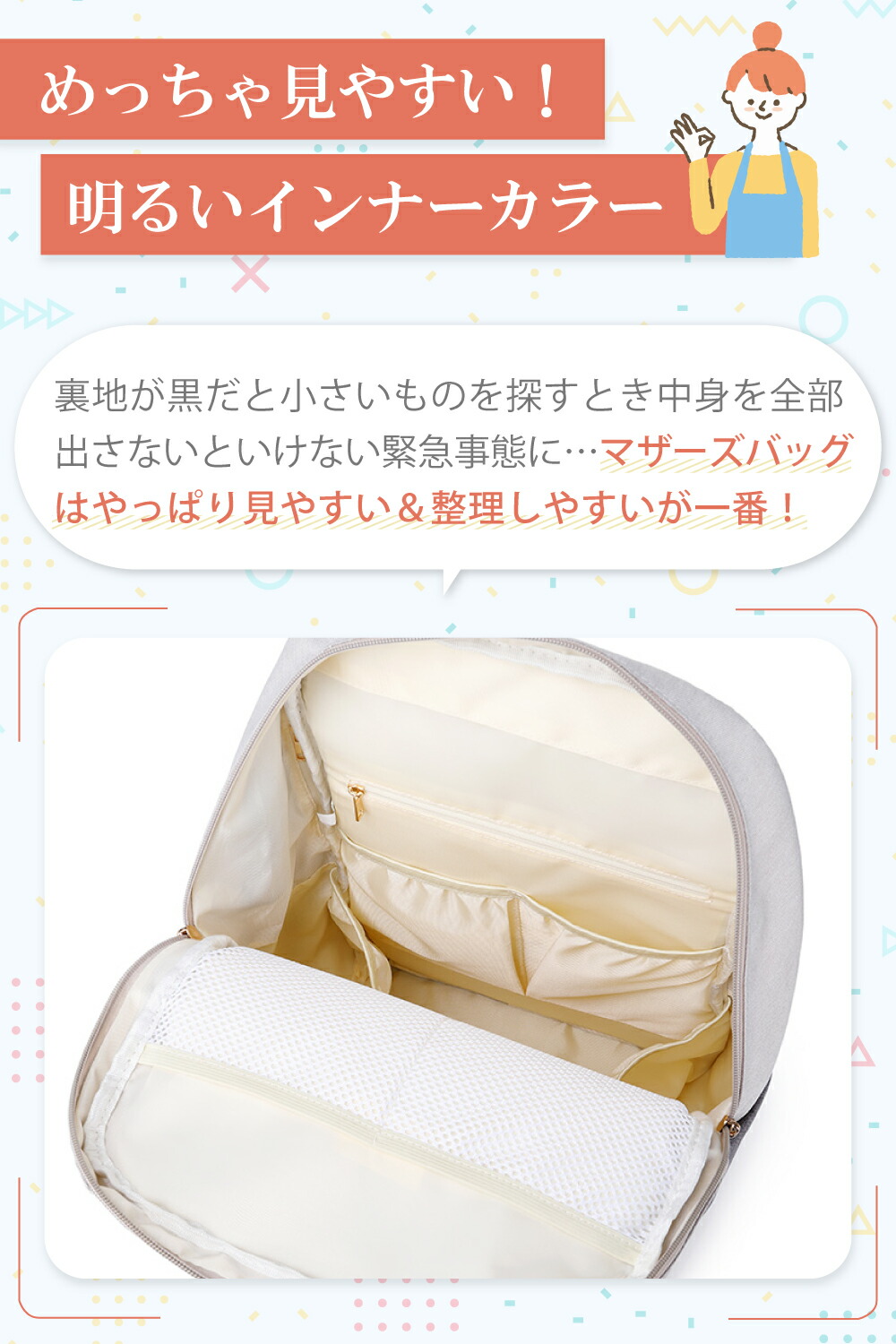 めっちゃ見やすい！

明るいインナーカラー

裏地が黒だと小さいものを探すとき中身を全部出さないといけない緊急事態に…マザーズバッグはやっぱり見やすい＆整理しやすいが一番！